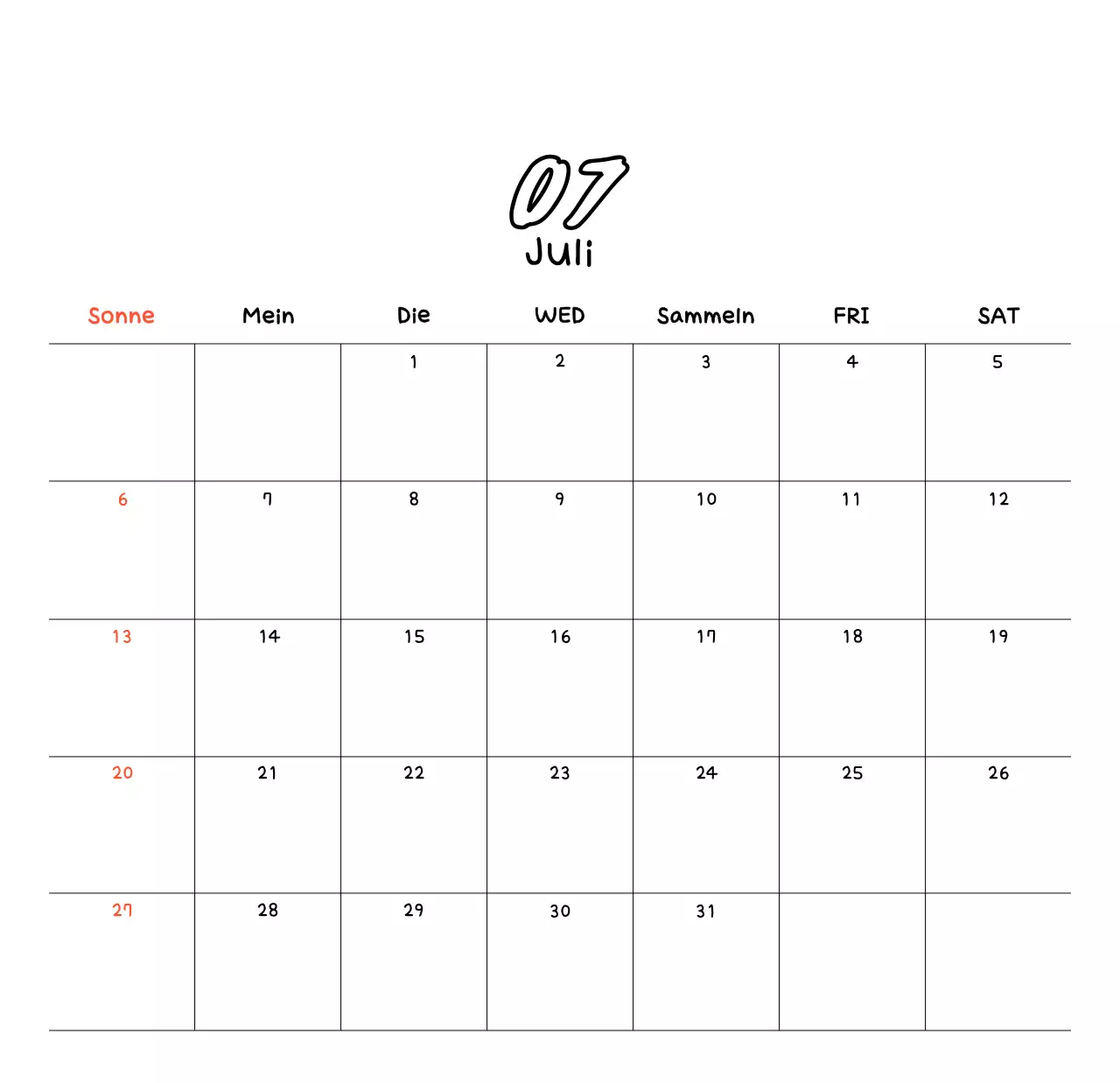 07
Juli

| Sonne | Mein | Die | WED | Sammeln | FRI | SAT |
|---|---|---|---|---|---|---|
| | | 1 | 2 | 3 | 4 | 5 |
| 6 | 7 | 8 | 9 | 10 | 11 | 12 |
| 13 | 14 | 15 | 16 | 17 | 18 | 19 |
| 20 | 21 | 22 | 23 | 24 | 25 | 26 |
| 27 | 28 | 29 | 30 | 31 | | |